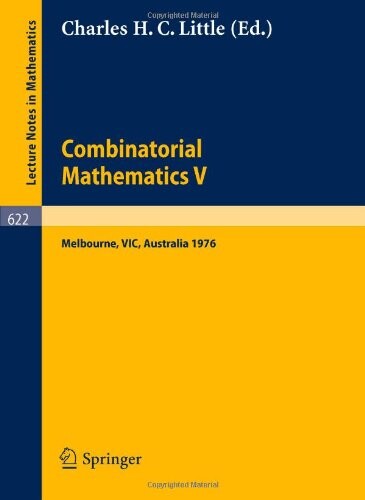 Copyrighted Material

Lecture Notes in Mathematics

Charles H. C. Little (Ed.)

Combinatorial Mathematics V

622

Melbourne, VIC, Australia 1976

Springer

Copyrighted Material